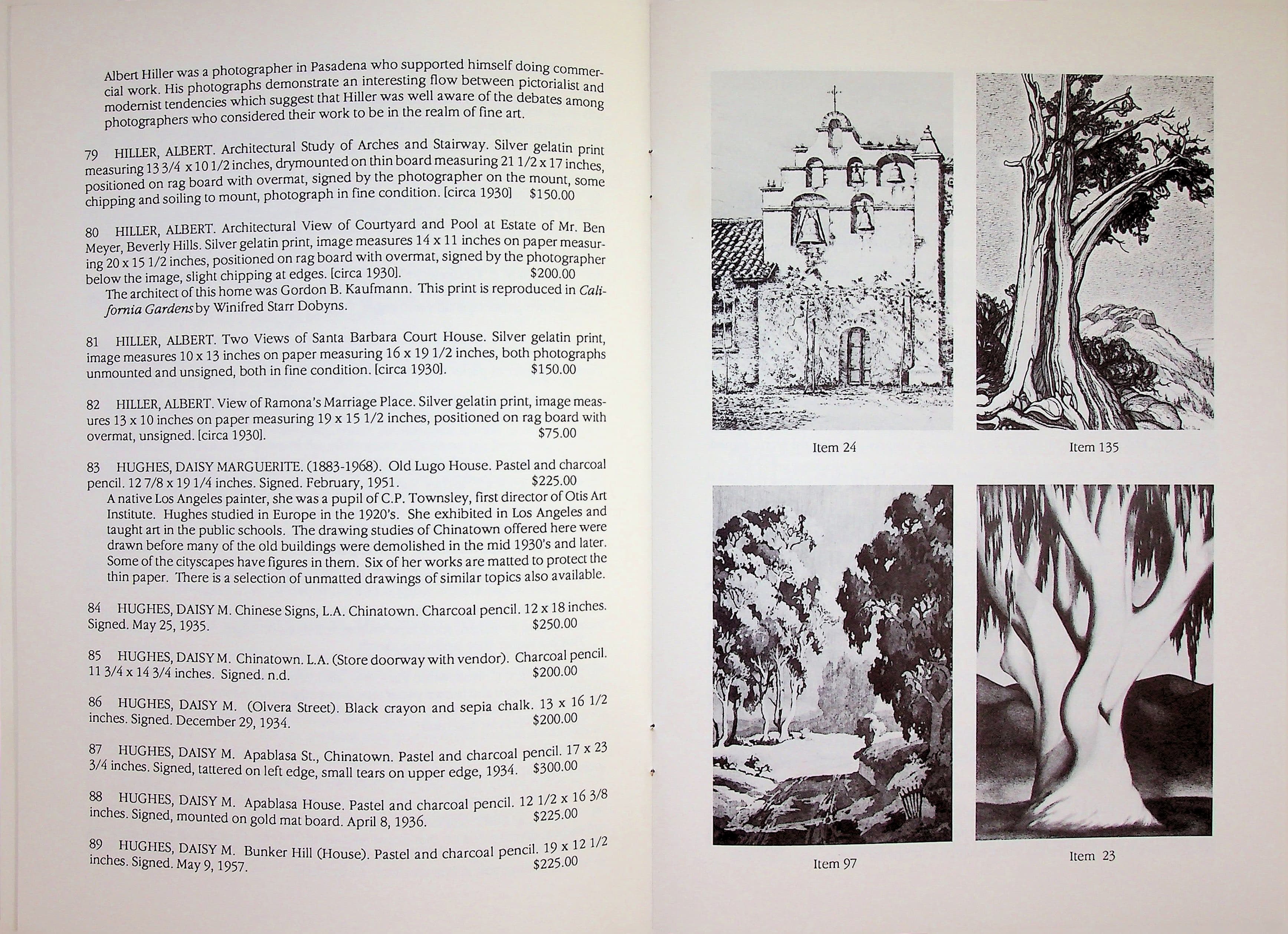 Albert Hiller was a photographer in Pasadena who supported himself doing commercial work. His photographs demonstrate an interesting flow between pictorialist and modernist tendencies which suggest that Hiller was well aware of the debates among photographers who considered their work to be in the realm of fine art.

79 HILLER, ALBERT. Architectural Study of Arches and Stairway. Silver gelatin print measuring 13 3/4 x 10 1/2 inches, drymounted on thin board measuring 21 1/2 x 17 inches, positioned on rag board with overmat, signed by the photographer on the mount, some chipping and soiling to mount, photograph in fine condition. [circa 1930] $150.00

80 HILLER, ALBERT. Architectural View of Courtyard and Pool at Estate of Mr. Ben Meyer, Beverly Hills. Silver gelatin print, image measures 14 x 11 inches on paper measuring 20 x 15 1/2 inches, positioned on rag board with overmat, signed by the photographer below the image, slight chipping at edges. [circa 1930]. $200.00

The architect of this home was Gordon B. Kaufmann. This print is reproduced in California Gardens by Winifred Starr Dobyns.

81 HILLER, ALBERT. Two Views of Santa Barbara Court House. Silver gelatin print, image measures 10 x 13 inches on paper measuring 16 x 19 1/2 inches, both photographs unmounted and unsigned, both in fine condition. [circa 1930]. $150.00

82 HILLER, ALBERT. View of Ramona's Marriage Place. Silver gelatin print, image measures 13 x 10 inches on paper measuring 19 x 15 1/2 inches, positioned on rag board with overmat, unsigned. [circa 1930]. $75.00

83 HUGHES, DAISY MARGUERITE. (1883-1968). Old Lugo House. Pastel and charcoal pencil. 12 7/8 x 19 1/4 inches. Signed. February, 1951. $225.00

A native Los Angeles painter, she was a pupil of C.P. Townsley, first director of Otis Art Institute. Hughes studied in Europe in the 1920's. She exhibited in Los Angeles and taught art in the public schools. The drawing studies of Chinatown offered here were drawn before many of the old buildings were demolished in the mid 1930's and later. Some of the cityscapes have figures in them. Six of her works are matted to protect the thin paper. There is a selection of unmatted drawings of similar topics also available.

84 HUGHES, DAISY M. Chinese Signs, L.A. Chinatown. Charcoal pencil. 12 x 18 inches. Signed. May 25, 1935. $250.00

85 HUGHES, DAISY M. Chinatown. L.A. (Store doorway with vendor). Charcoal pencil. 11 3/4 x 14 3/4 inches. Signed. n.d. $200.00

86 HUGHES, DAISY M. (Olvera Street). Black crayon and sepia chalk. 13 x 16 1/2 inches. Signed. December 29, 1934. $200.00

87 HUGHES, DAISY M. Apablasa St., Chinatown. Pastel and charcoal pencil. 17 x 23 3/4 inches. Signed, tattered on left edge, small tears on upper edge, 1934. $300.00

88 HUGHES, DAISY M. Apablasa House. Pastel and charcoal pencil. 12 1/2 x 16 3/8 inches. Signed, mounted on gold mat board. April 8, 1936. $225.00

89 HUGHES, DAISY M. Bunker Hill (House). Pastel and charcoal pencil. 19 x 12 1/2 inches. Signed. May 9, 1957. $225.00

Item 24

Item 135

Item 97

Item 23